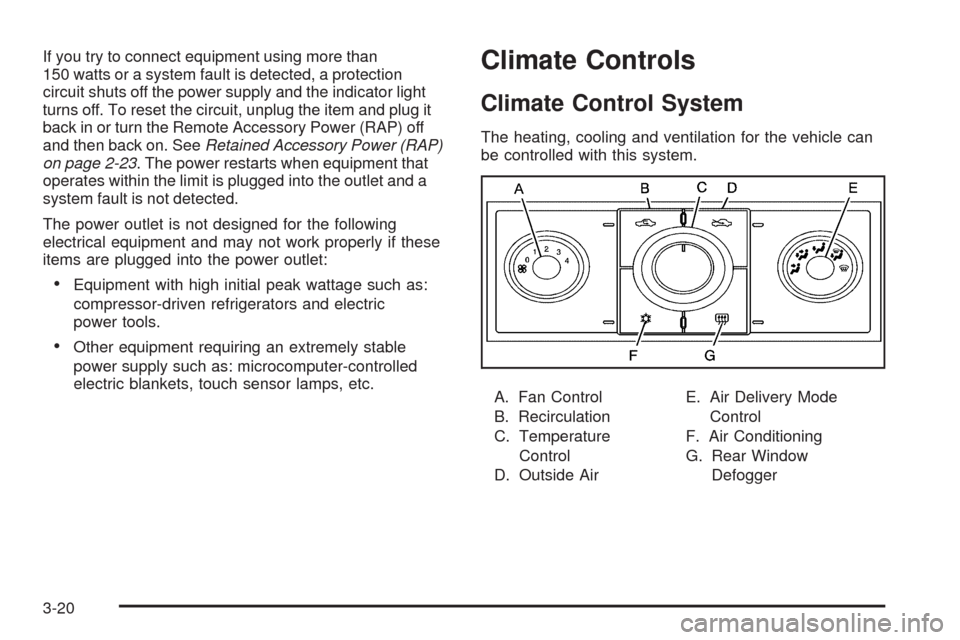 If you try to connect equipment using more than 150 watts or a system fault is detected, a protection circuit shuts off the power supply and the indicator light turns off. To reset the circuit, unplug the item and plug it back in or turn the Remote Accessory Power (RAP) off and then back on. See Retained Accessory Power (RAP) on page 2-23. The power restarts when equipment that operates within the limit is plugged into the outlet and a system fault is not detected.

The power outlet is not designed for the following electrical equipment and may not work properly if these items are plugged into the power outlet:

• Equipment with high initial peak wattage such as: compressor-driven refrigerators and electric power tools.

• Other equipment requiring an extremely stable power supply such as: microcomputer-controlled electric blankets, touch sensor lamps, etc.

Climate Controls

Climate Control System

The heating, cooling and ventilation for the vehicle can be controlled with this system.

A B C D E

0 1 2 3 4

F G

A. Fan Control
B. Recirculation
C. Temperature Control
D. Outside Air
E. Air Delivery Mode Control
F. Air Conditioning
G. Rear Window Defogger

3-20

carmanualsonline.info